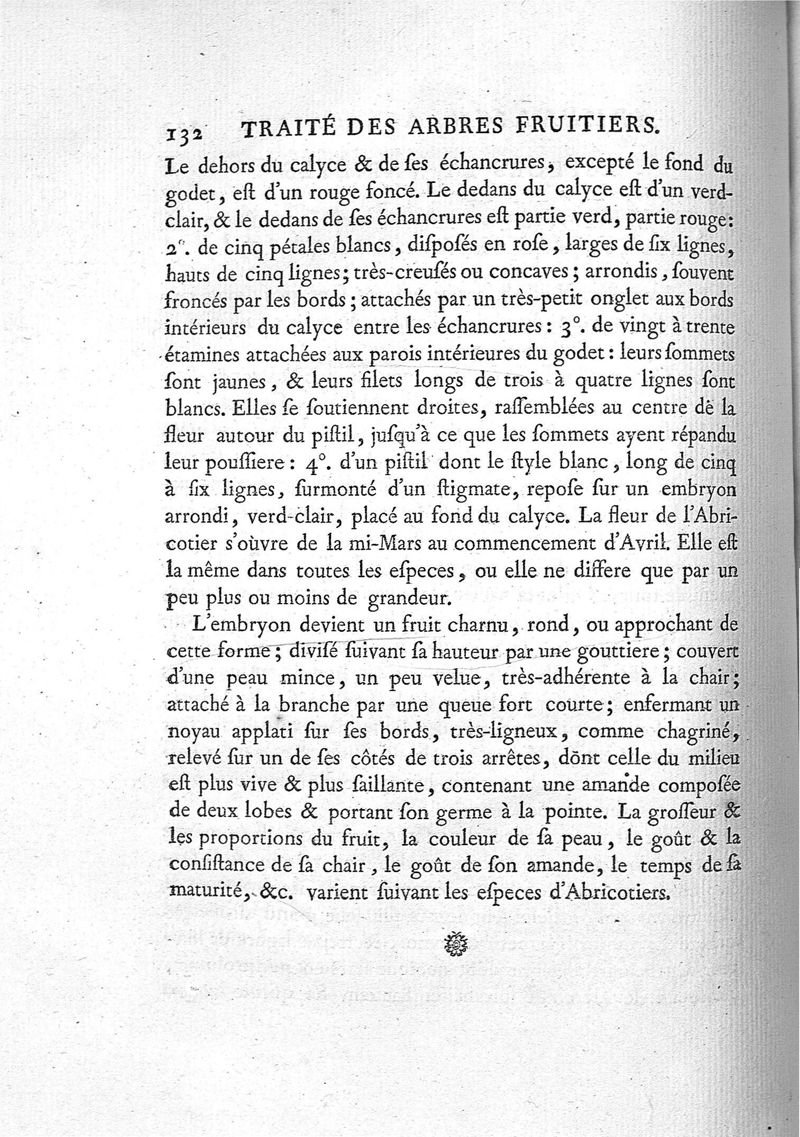 132 TRAITÉ DES ARBRES FRUITIERS.

Le dehors du calyce & de ses échancrures, excepté le fond du godet, est d'un rouge foncé. Le dedans du calyce est d'un verd-clair, & le dedans de ses échancrures est partie verd, partie rouge: 2°. de cinq pétales blancs, disposés en rose, larges de six lignes, hauts de cinq lignes; très-creusés ou concaves; arrondis, souvent froncés par les bords; attachés par un très-petit onglet aux bords intérieurs du calyce entre les échancrures: 3°. de vingt à trente étamines attachées aux parois intérieures du godet: leurs sommets sont jaunes, & leurs filets longs de trois à quatre lignes sont blancs. Elles se soutiennent droites, rassemblées au centre de la fleur autour du pistil, jusqu'à ce que les sommets ayent répandu leur poussiere: 4°. d'un pistil dont le style blanc, long de cinq à six lignes, surmonté d'un stigmate, repose sur un embryon arrondi, verd-clair, placé au fond du calyce. La fleur de l'Abricotier s'ouvre de la mi-Mars au commencement d'Avril. Elle est la même dans toutes les especes, ou elle ne differe que par un peu plus ou moins de grandeur.

L'embryon devient un fruit charnu, rond, ou approchant de cette forme; divisé suivant sa hauteur par une gouttiere; couvert d'une peau mince, un peu velue, très-adhérente à la chair; attaché à la branche par une queue fort courte; enfermant un noyau applati sur ses bords, très-ligneux, comme chagriné, relevé sur un de ses côtés de trois arrêtes, dont celle du milieu est plus vive & plus saillante, contenant une amande composée de deux lobes & portant son germe à la pointe. La grosseur & les proportions du fruit, la couleur de sa peau, le goût & la consistance de sa chair, le goût de son amande, le temps de sa maturité, &c. varient suivant les especes d'Abricotiers.